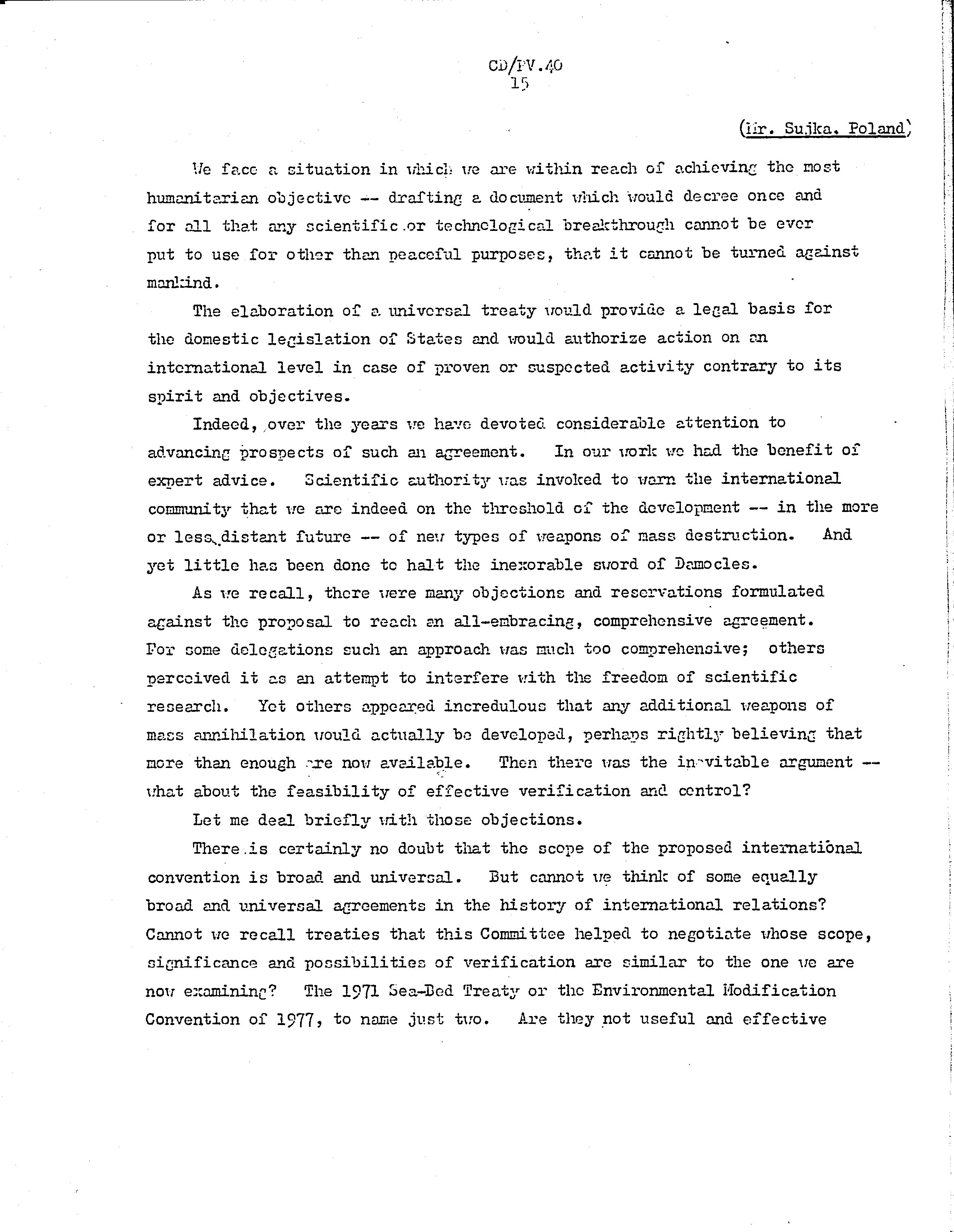 CD/PV.40
15

(Mr. Sujka. Poland)

We face a situation in which we are within reach of achieving the most humanitarian objective -- drafting a document which would decree once and for all that any scientific or technological breakthrough cannot be ever put to use for other than peaceful purposes, that it cannot be turned against mankind.

The elaboration of a universal treaty would provide a legal basis for the domestic legislation of States and would authorize action on an international level in case of proven or suspected activity contrary to its spirit and objectives.

Indeed, over the years we have devoted considerable attention to advancing prospects of such an agreement. In our work we had the benefit of expert advice. Scientific authority was invoked to warn the international community that we are indeed on the threshold of the development -- in the more or less distant future -- of new types of weapons of mass destruction. And yet little has been done to halt the inexorable sword of Damocles.

As we recall, there were many objections and reservations formulated against the proposal to reach an all-embracing, comprehensive agreement. For some delegations such an approach was much too comprehensive; others perceived it as an attempt to interfere with the freedom of scientific research. Yet others appeared incredulous that any additional weapons of mass annihilation would actually be developed, perhaps rightly believing that more than enough are now available. Then there was the inevitable argument -- what about the feasibility of effective verification and control?

Let me deal briefly with those objections.

There is certainly no doubt that the scope of the proposed international convention is broad and universal. But cannot we think of some equally broad and universal agreements in the history of international relations? Cannot we recall treaties that this Committee helped to negotiate whose scope, significance and possibilities of verification are similar to the one we are now examining? The 1971 Sea-Bed Treaty or the Environmental Modification Convention of 1977, to name just two. Are they not useful and effective